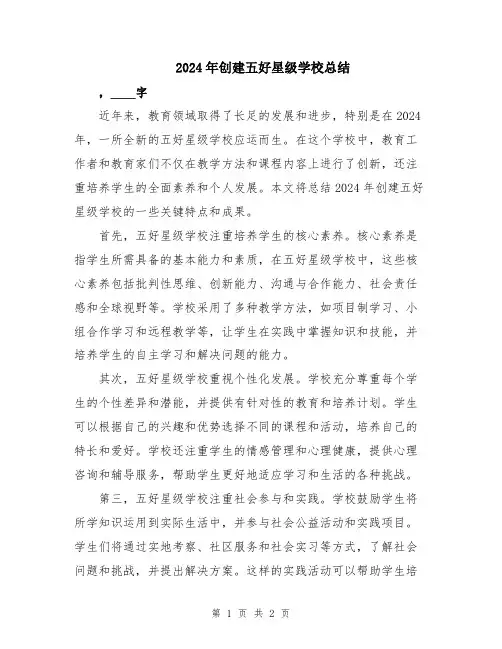 2024年创建五好星级学校总结

，____字

近年来，教育领域取得了长足的发展和进步，特别是在2024年，一所全新的五好星级学校应运而生。在这个学校中，教育工作者和教育家们不仅在教学方法和课程内容上进行了创新，还注重培养学生的全面素养和个人发展。本文将总结2024年创建五好星级学校的一些关键特点和成果。

首先，五好星级学校注重培养学生的核心素养。核心素养是指学生所需具备的基本能力和素质，在五好星级学校中，这些核心素养包括批判性思维、创新能力、沟通与合作能力、社会责任感和全球视野等。学校采用了多种教学方法，如项目制学习、小组合作学习和远程教学等，让学生在实践中掌握知识和技能，并培养学生的自主学习和解决问题的能力。

其次，五好星级学校重视个性化发展。学校充分尊重每个学生的个性差异和潜能，并提供有针对性的教育和培养计划。学生可以根据自己的兴趣和优势选择不同的课程和活动，培养自己的特长和爱好。学校还注重学生的情感管理和心理健康，提供心理咨询和辅导服务，帮助学生更好地适应学习和生活的各种挑战。

第三，五好星级学校注重社会参与和实践。学校鼓励学生将所学知识运用到实际生活中，并参与社会公益活动和实践项目。学生们将通过实地考察、社区服务和社会实习等方式，了解社会问题和挑战，并提出解决方案。这样的实践活动可以帮助学生培

第 1 页 共 2 页